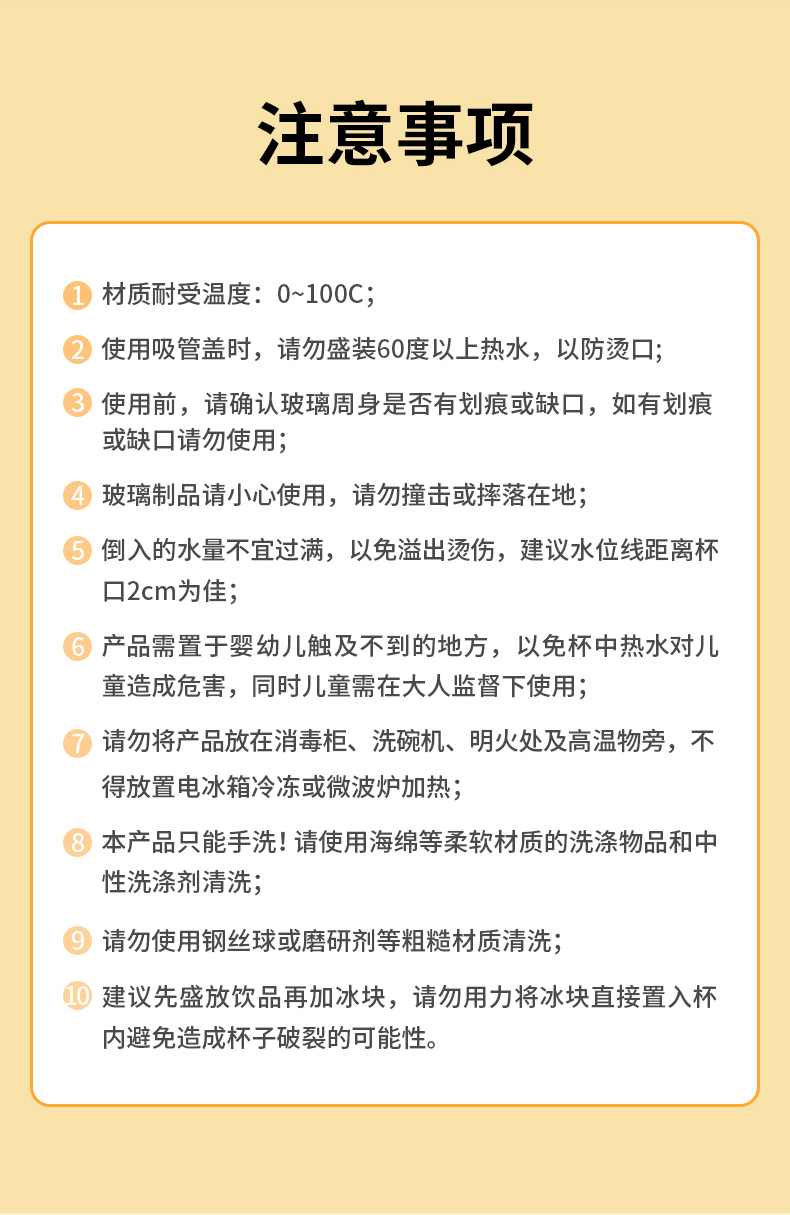 注意事项

1 材质耐受温度：0~100C；

2 使用吸管盖时，请勿盛装60度以上热水，以防烫口;

3 使用前，请确认玻璃周身是否有划痕或缺口，如有划痕或缺口请勿使用；

4 玻璃制品请小心使用，请勿撞击或摔落在地；

5 倒入的水量不宜过满，以免溢出烫伤，建议水位线距离杯口2cm为佳；

6 产品需置于婴幼儿触及不到的地方，以免杯中热水对儿童造成危害，同时儿童需在大人监督下使用；

7 请勿将产品放在消毒柜、洗碗机、明火处及高温物旁，不得放置电冰箱冷冻或微波炉加热；

8 本产品只能手洗! 请使用海绵等柔软材质的洗涤物品和中性洗涤剂清洗；

9 请勿使用钢丝球或磨研剂等粗糙材质清洗；

10 建议先盛放饮品再加冰块，请勿用力将冰块直接置入杯内避免造成杯子破裂的可能性。